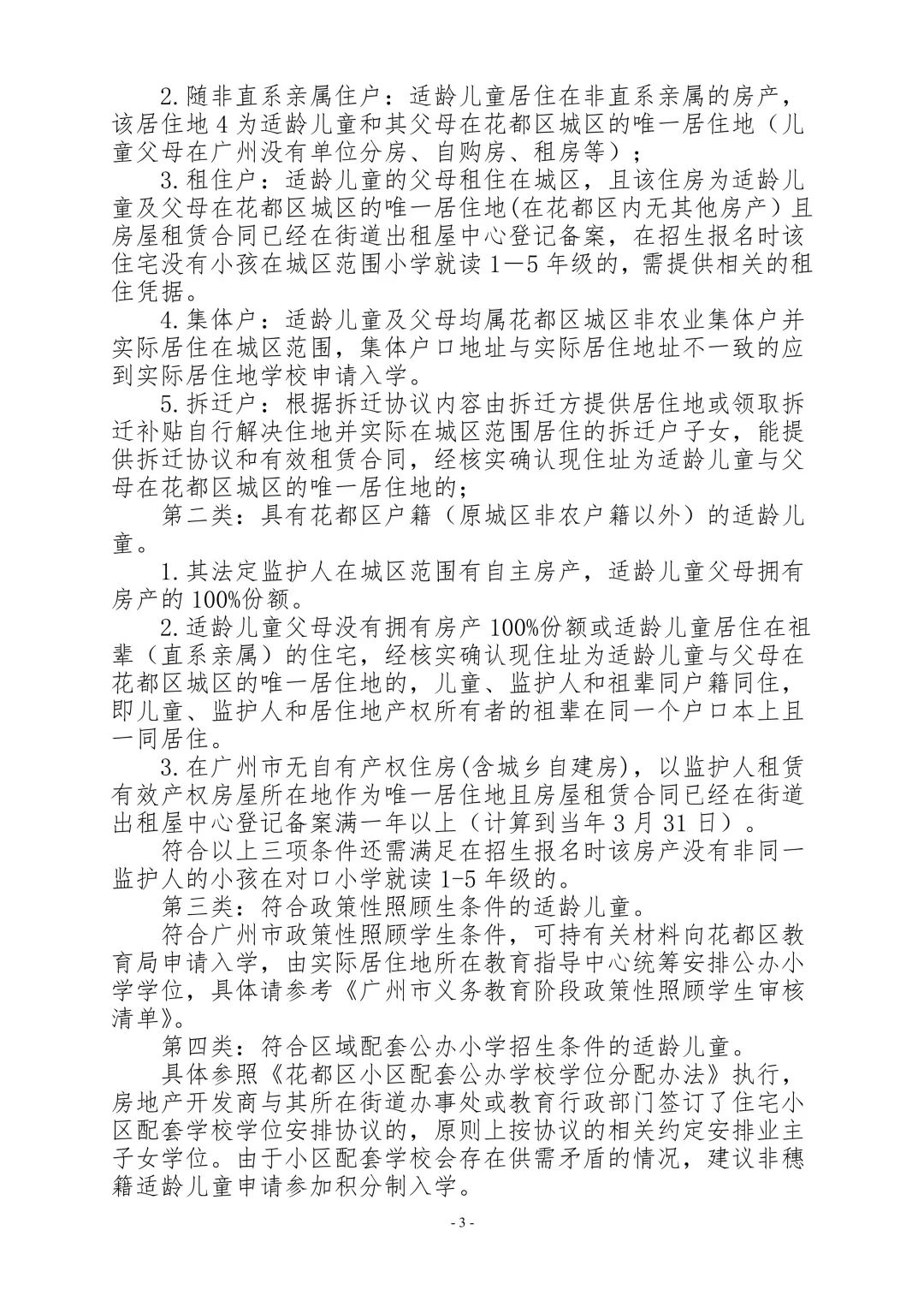 2.随非直系亲属住户：适龄儿童居住在非直系亲属的房产，该居住地4为适龄儿童和其父母在花都区城区的唯一居住地（儿童父母在广州没有单位分房、自购房、租房等）；

3.租住户：适龄儿童的父母租住在城区，且该住房为适龄儿童及父母在花都区城区的唯一居住地(在花都区内无其他房产）且房屋租赁合同已经在街道出租屋中心登记备案，在招生报名时该住宅没有小孩在城区范围小学就读1—5年级的，需提供相关的租住凭据。

4.集体户：适龄儿童及父母均属花都区城区非农业集体户并实际居住在城区范围，集体户口地址与实际居住地址不一致的应到实际居住地学校申请入学。

5.拆迁户：根据拆迁协议内容由拆迁方提供居住地或领取拆迁补贴自行解决住地并实际在城区范围居住的拆迁户子女，能提供拆迁协议和有效租赁合同，经核实确认现住址为适龄儿童与父母在花都区城区的唯一居住地的；

第二类：具有花都区户籍（原城区非农户籍以外）的适龄儿童。

1.其法定监护人在城区范围有自主房产，适龄儿童父母拥有房产的100%份额。

2.适龄儿童父母没有拥有房产100%份额或适龄儿童居住在祖辈（直系亲属）的住宅，经核实确认现住址为适龄儿童与父母在花都区城区的唯一居住地的，儿童、监护人和祖辈同户籍同住，即儿童、监护人和居住地产权所有者的祖辈在同一个户口本上且一同居住。

3.在广州市无自有产权住房(含城乡自建房)，以监护人租赁有效产权房屋所在地作为唯一居住地且房屋租赁合同已经在街道出租屋中心登记备案满一年以上（计算到当年3月31日）。

符合以上三项条件还需满足在招生报名时该房产没有非同一监护人的小孩在对口小学就读1-5年级的。

第三类：符合政策性照顾生条件的适龄儿童。

符合广州市政策性照顾学生条件，可持有关材料向花都区教育局申请入学，由实际居住地所在教育指导中心统筹安排公办小学学位，具体请参考《广州市义务教育阶段政策性照顾学生审核清单》。

第四类：符合区域配套公办小学招生条件的适龄儿童。

具体参照《花都区小区配套公办学校学位分配办法》执行，房地产开发商与其所在街道办事处或教育行政部门签订了住宅小区配套学校学位安排协议的，原则上按协议的相关约定安排业主子女学位。由于小区配套学校会存在供需矛盾的情况，建议非穗籍适龄儿童申请参加积分制入学。

- 3 -